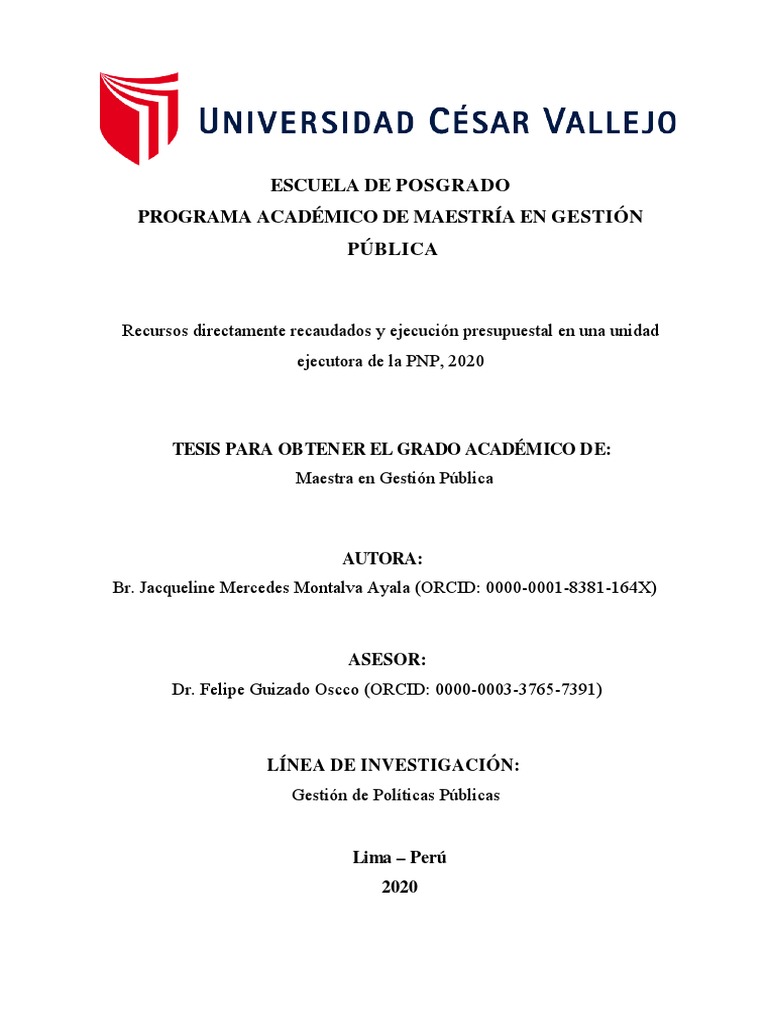 UNIVERSIDAD CÉSAR VALLEJO

ESCUELA DE POSGRADO
PROGRAMA ACADÉMICO DE MAESTRÍA EN GESTIÓN PÚBLICA

Recursos directamente recaudados y ejecución presupuestal en una unidad ejecutora de la PNP, 2020

TESIS PARA OBTENER EL GRADO ACADÉMICO DE:
Maestra en Gestión Pública

AUTORA:
Br. Jacqueline Mercedes Montalva Ayala (ORCID: 0000-0001-8381-164X)

ASESOR:
Dr. Felipe Guizado Oscco (ORCID: 0000-0003-3765-7391)

LÍNEA DE INVESTIGACIÓN:
Gestión de Políticas Públicas

Lima – Perú
2020